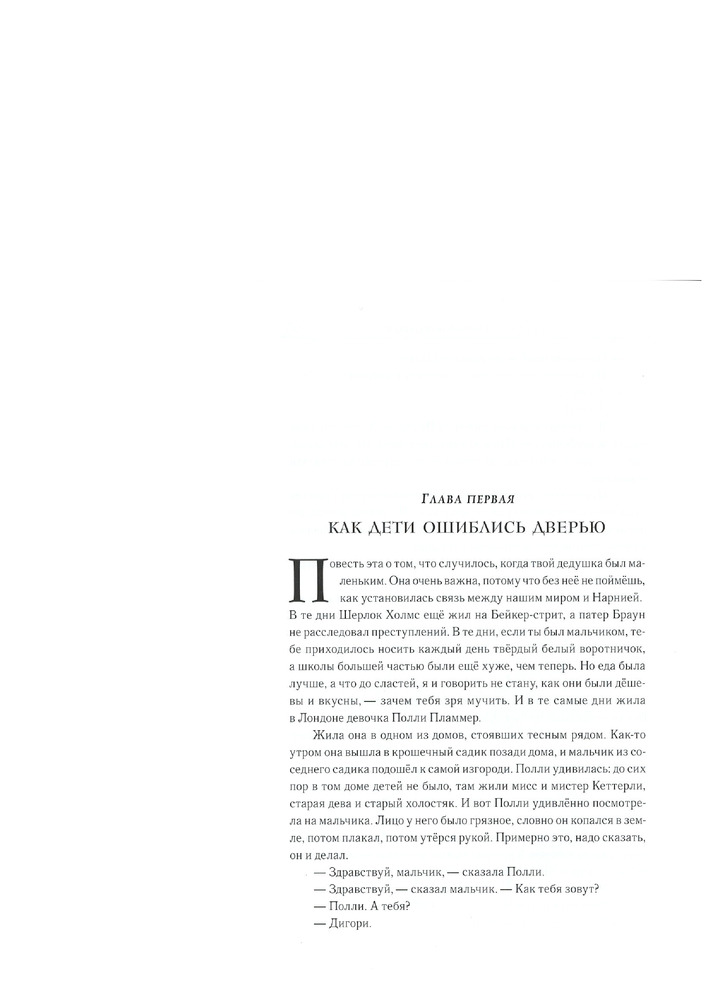 Глава первая

КАК ДЕТИ ОШИБЛИСЬ ДВЕРЬЮ

Повесть эта о том, что случилось, когда твой дедушка был маленьким. Она очень важна, потому что без неё не поймёшь, как установилась связь между нашим миром и Нарнией. В те дни Шерлок Холмс ещё жил на Бейкер-стрит, а патер Браун не расследовал преступлений. В те дни, если ты был мальчиком, тебе приходилось носить каждый день твёрдый белый воротничок, а школы большей частью были ещё хуже, чем теперь. Но еда была лучше, а что до сластей, я и говорить не стану, как они были дёшевы и вкусны, — зачем тебя зря мучить. И в те самые дни жила в Лондоне девочка Полли Пламмер.

Жила она в одном из домов, стоявших тесным рядом. Как-то утром она вышла в крошечный садик позади дома, и мальчик из соседнего садика подошёл к самой изгороди. Полли удивилась: до сих пор в том доме детей не было, там жили мисс и мистер Кеттерли, старая дева и старый холостяк. И вот Полли удивлённо посмотрела на мальчика. Лицо у него было грязное, словно он копался в земле, потом плакал, потом утёрся рукой. Примерно это, надо сказать, он и делал.

— Здравствуй, мальчик, — сказала Полли.

— Здравствуй, — сказал мальчик. — Как тебя зовут?

— Полли. А тебя?

— Дигори.